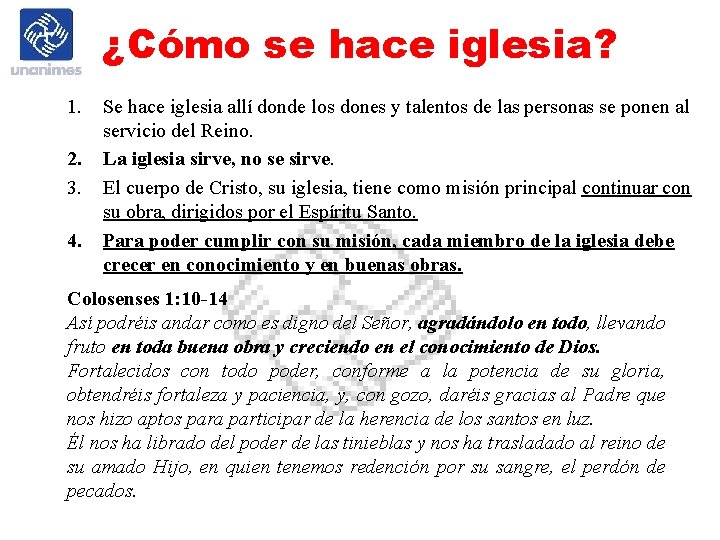 unanimes

¿Cómo se hace iglesia?

1. Se hace iglesia allí donde los dones y talentos de las personas se ponen al servicio del Reino.
2. La iglesia sirve, no se sirve.
3. El cuerpo de Cristo, su iglesia, tiene como misión principal continuar con su obra, dirigidos por el Espíritu Santo.
4. Para poder cumplir con su misión, cada miembro de la iglesia debe crecer en conocimiento y en buenas obras.

Colosenses 1:10-14
Así podréis andar como es digno del Señor, agradándolo en todo, llevando fruto en toda buena obra y creciendo en el conocimiento de Dios.
Fortalecidos con todo poder, conforme a la potencia de su gloria, obtendréis fortaleza y paciencia, y, con gozo, daréis gracias al Padre que nos hizo aptos para participar de la herencia de los santos en luz.
Él nos ha librado del poder de las tinieblas y nos ha trasladado al reino de su amado Hijo, en quien tenemos redención por su sangre, el perdón de pecados.